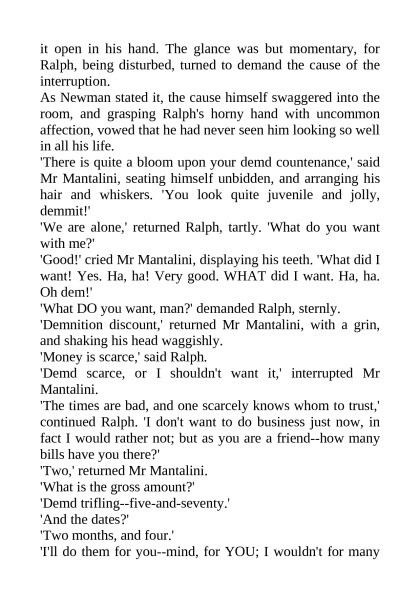 it open in his hand. The glance was but momentary, for Ralph, being disturbed, turned to demand the cause of the interruption.

As Newman stated it, the cause himself swaggered into the room, and grasping Ralph's horny hand with uncommon affection, vowed that he had never seen him looking so well in all his life.

'There is quite a bloom upon your demd countenance,' said Mr Mantalini, seating himself unbidden, and arranging his hair and whiskers. 'You look quite juvenile and jolly, demmit!'

'We are alone,' returned Ralph, tartly. 'What do you want with me?'

'Good!' cried Mr Mantalini, displaying his teeth. 'What did I want! Yes. Ha, ha! Very good. WHAT did I want. Ha, ha. Oh dem!'

'What DO you want, man?' demanded Ralph, sternly.

'Demnition discount,' returned Mr Mantalini, with a grin, and shaking his head waggishly.

'Money is scarce,' said Ralph.

'Demd scarce, or I shouldn't want it,' interrupted Mr Mantalini.

'The times are bad, and one scarcely knows whom to trust,' continued Ralph. 'I don't want to do business just now, in fact I would rather not; but as you are a friend--how many bills have you there?'

'Two,' returned Mr Mantalini.

'What is the gross amount?'

'Demd trifling--five-and-seventy.'

'And the dates?'

'Two months, and four.'

'I'll do them for you--mind, for YOU; I wouldn't for many